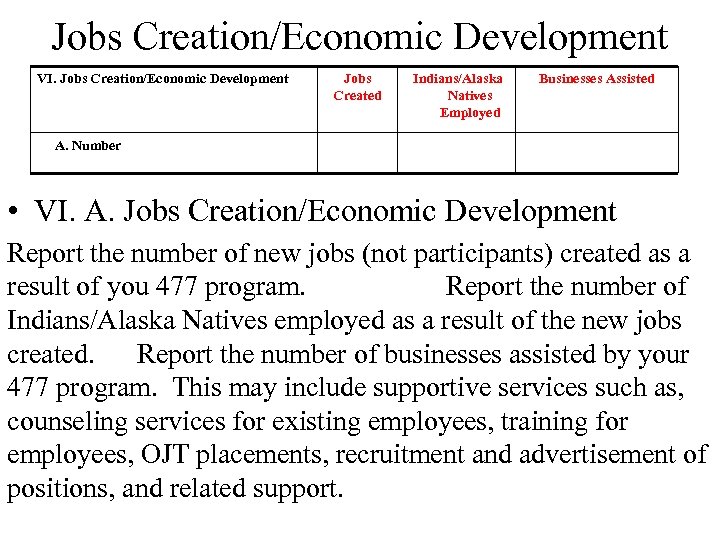 Jobs Creation/Economic Development

| VI. Jobs Creation/Economic Development | Jobs Created | Indians/Alaska Natives Employed | Businesses Assisted |
|---|---|---|---|
| A. Number | | | |

• VI. A. Jobs Creation/Economic Development

Report the number of new jobs (not participants) created as a result of you 477 program. Report the number of Indians/Alaska Natives employed as a result of the new jobs created. Report the number of businesses assisted by your 477 program. This may include supportive services such as, counseling services for existing employees, training for employees, OJT placements, recruitment and advertisement of positions, and related support.